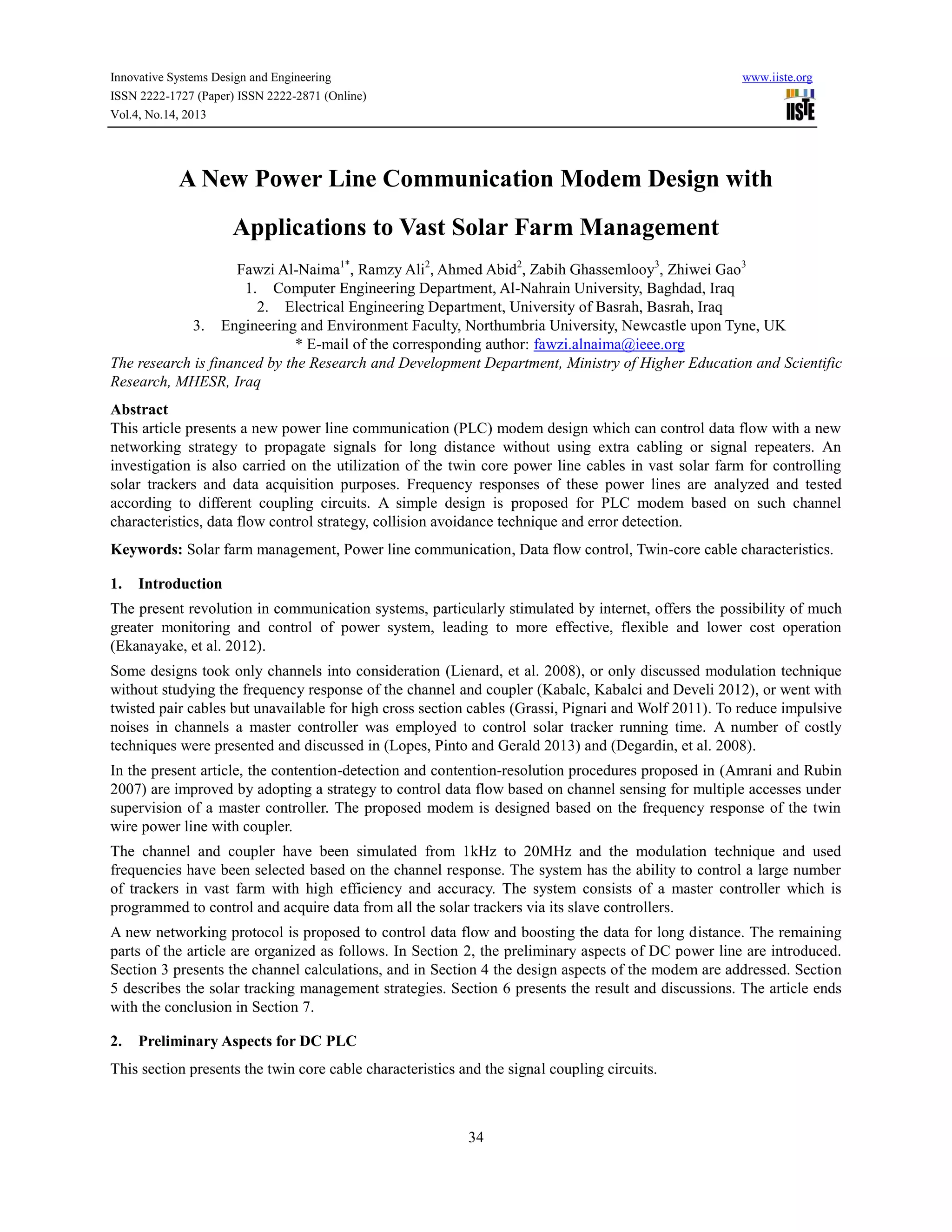 Innovative Systems Design and Engineering
ISSN 2222-1727 (Paper) ISSN 2222-2871 (Online)
Vol.4, No.14, 2013

www.iiste.org
IISTE

A New Power Line Communication Modem Design with Applications to Vast Solar Farm Management

Fawzi Al-Naima$^{1*}$, Ramzy Ali$^{2}$, Ahmed Abid$^{2}$, Zabih Ghassemlooy$^{3}$, Zhiwei Gao$^{3}$
1. Computer Engineering Department, Al-Nahrain University, Baghdad, Iraq
2. Electrical Engineering Department, University of Basrah, Basrah, Iraq
3. Engineering and Environment Faculty, Northumbria University, Newcastle upon Tyne, UK
* E-mail of the corresponding author: fawzi.alnaima@ieee.org
The research is financed by the Research and Development Department, Ministry of Higher Education and Scientific Research, MHESR, Iraq

Abstract
This article presents a new power line communication (PLC) modem design which can control data flow with a new networking strategy to propagate signals for long distance without using extra cabling or signal repeaters. An investigation is also carried on the utilization of the twin core power line cables in vast solar farm for controlling solar trackers and data acquisition purposes. Frequency responses of these power lines are analyzed and tested according to different coupling circuits. A simple design is proposed for PLC modem based on such channel characteristics, data flow control strategy, collision avoidance technique and error detection.

Keywords: Solar farm management, Power line communication, Data flow control, Twin-core cable characteristics.

1. Introduction
The present revolution in communication systems, particularly stimulated by internet, offers the possibility of much greater monitoring and control of power system, leading to more effective, flexible and lower cost operation (Ekanayake, et al. 2012).

Some designs took only channels into consideration (Lienard, et al. 2008), or only discussed modulation technique without studying the frequency response of the channel and coupler (Kabalc, Kabalci and Develi 2012), or went with twisted pair cables but unavailable for high cross section cables (Grassi, Pignari and Wolf 2011). To reduce impulsive noises in channels a master controller was employed to control solar tracker running time. A number of costly techniques were presented and discussed in (Lopes, Pinto and Gerald 2013) and (Degardin, et al. 2008).

In the present article, the contention-detection and contention-resolution procedures proposed in (Amrani and Rubin 2007) are improved by adopting a strategy to control data flow based on channel sensing for multiple accesses under supervision of a master controller. The proposed modem is designed based on the frequency response of the twin wire power line with coupler.

The channel and coupler have been simulated from 1kHz to 20MHz and the modulation technique and used frequencies have been selected based on the channel response. The system has the ability to control a large number of trackers in vast farm with high efficiency and accuracy. The system consists of a master controller which is programmed to control and acquire data from all the solar trackers via its slave controllers.

A new networking protocol is proposed to control data flow and boosting the data for long distance. The remaining parts of the article are organized as follows. In Section 2, the preliminary aspects of DC power line are introduced. Section 3 presents the channel calculations, and in Section 4 the design aspects of the modem are addressed. Section 5 describes the solar tracking management strategies. Section 6 presents the result and discussions. The article ends with the conclusion in Section 7.

2. Preliminary Aspects for DC PLC
This section presents the twin core cable characteristics and the signal coupling circuits.

34